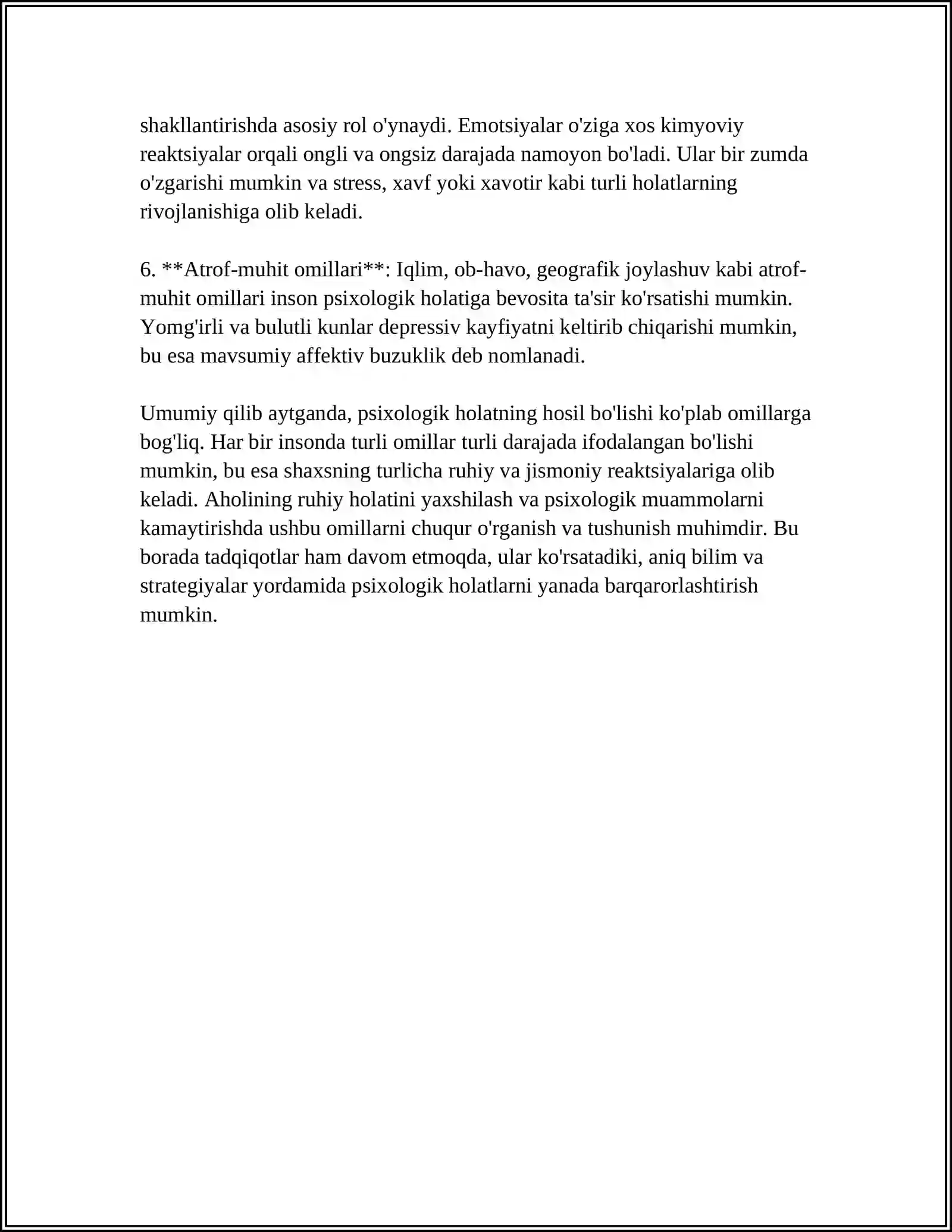 shakllantirishda asosiy rol o'ynaydi. Emotsiyalar o'ziga xos kimyoviy reaktsiyalar orqali ongli va ongsiz darajada namoyon bo'ladi. Ular bir zumda o'zgarishi mumkin va stress, xavf yoki xavotir kabi turli holatlarning rivojlanishiga olib keladi.

6. **Atrof-muhit omillari**: Iqlim, ob-havo, geografik joylashuv kabi atrof-muhit omillari inson psixologik holatiga bevosita ta'sir ko'rsatishi mumkin. Yomg'irli va bulutli kunlar depressiv kayfiyatni keltirib chiqarishi mumkin, bu esa mavsumiy affektiv buzuklik deb nomlanadi.

Umumiy qilib aytganda, psixologik holatning hosil bo'lishi ko'plab omillarga bog'liq. Har bir insonda turli omillar turli darajada ifodalangan bo'lishi mumkin, bu esa shaxsning turlicha ruhiy va jismoniy reaktsiyalariga olib keladi. Aholining ruhiy holatini yaxshilash va psixologik muammolarni kamaytirishda ushbu omillarni chuqur o'rganish va tushunish muhimdir. Bu borada tadqiqotlar ham davom etmoqda, ular ko'rsatadiki, aniq bilim va strategiyalar yordamida psixologik holatlarni yanada barqarorlashtirish mumkin.